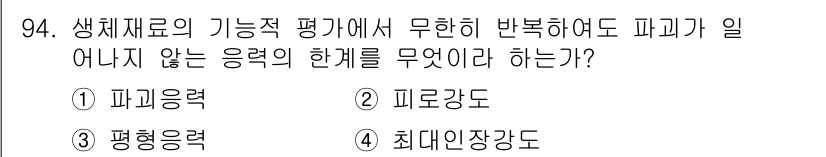 94. 생체재료의 기능적 평가에서 무한히 반복하여도 파괴가 일어나지 않는 응력의 한계를 무엇이라 하는가?

① 파괴응력
② 피로강도
③ 평형응력
④ 최대인장강도